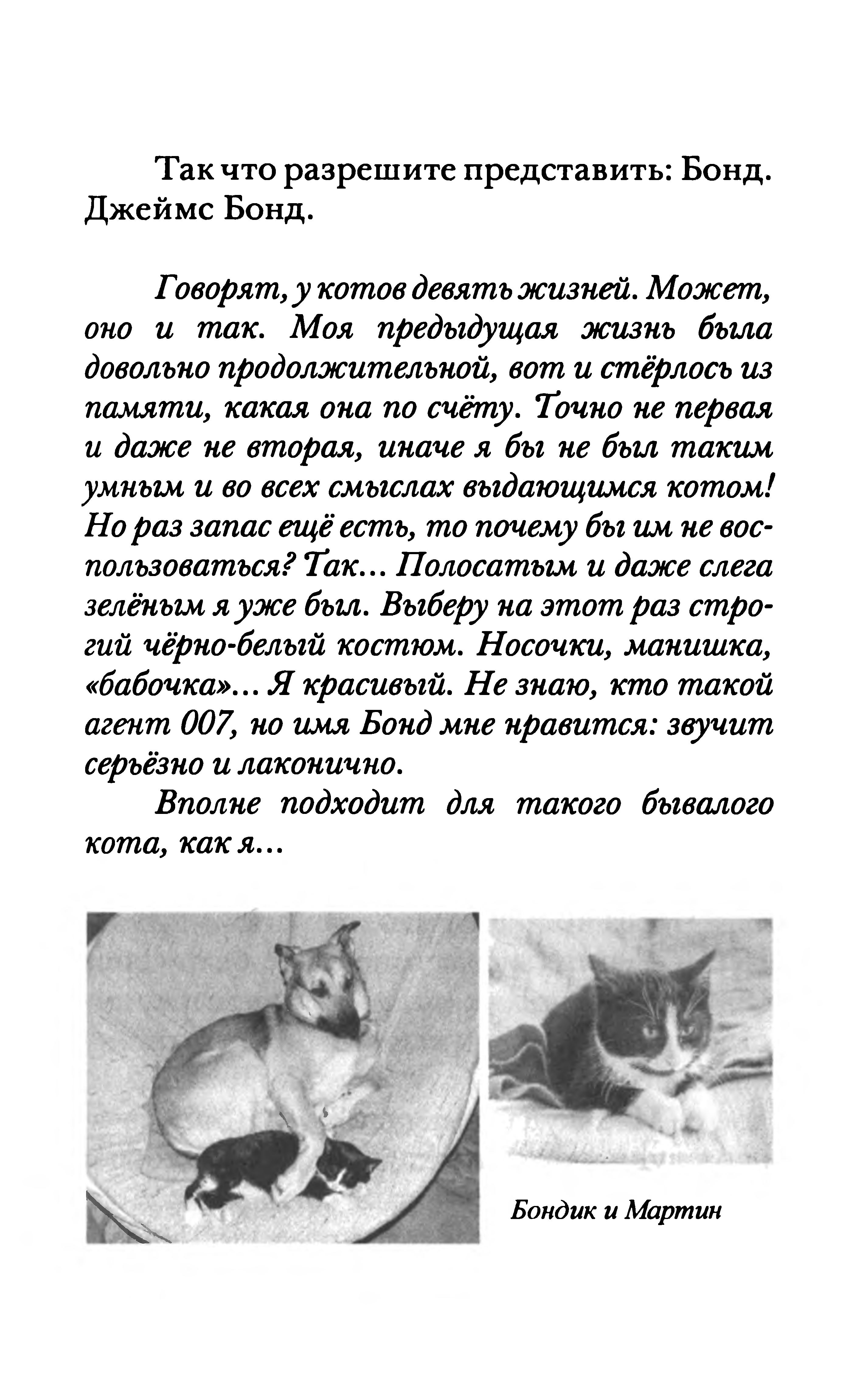 Так что разрешите представить: Бонд. Джеймс Бонд.

Говорят, у котов девять жизней. Может, оно и так. Моя предыдущая жизнь была довольно продолжительной, вот и стёрлось из памяти, какая она по счёту. Точно не первая и даже не вторая, иначе я бы не был таким умным и во всех смыслах выдающимся котом! Но раз запас ещё есть, то почему бы им не воспользоваться? Так... Полосатым и даже слега зелёным я уже был. Выберу на этот раз строгий чёрно-белый костюм. Носочки, манишка, «бабочка»... Я красивый. Не знаю, кто такой агент 007, но имя Бонд мне нравится: звучит серьёзно и лаконично.

Вполне подходит для такого бывалого кота, как я...

Бондик и Мартин